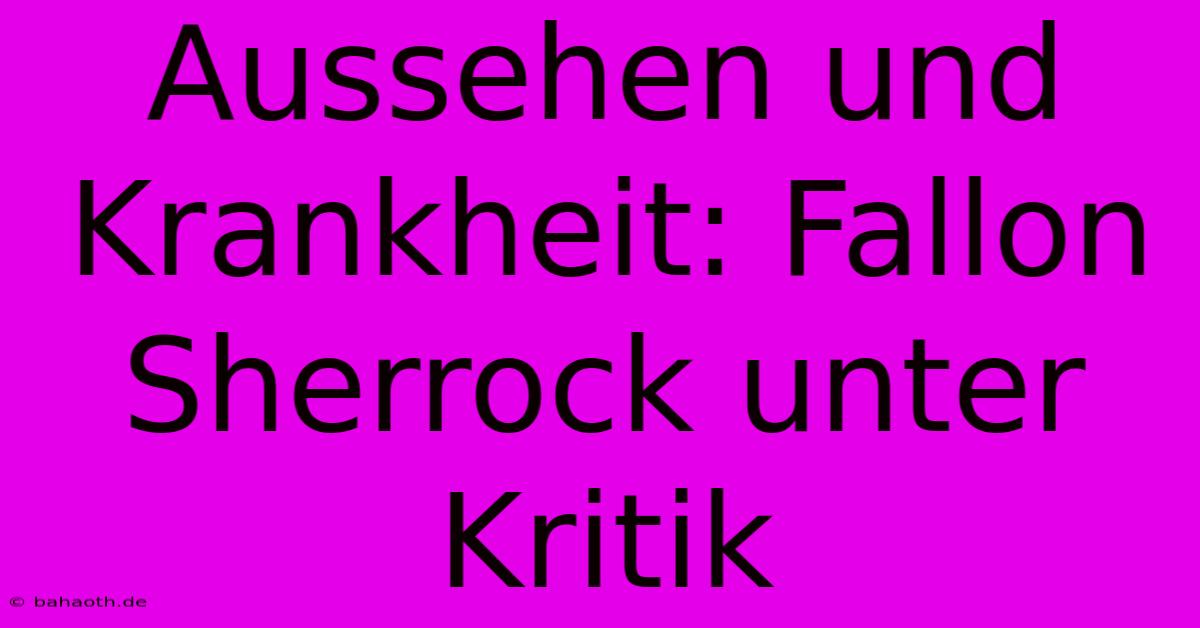 Aussehen und Krankheit: Fallon Sherrock unter Kritik

© bahaoth.de